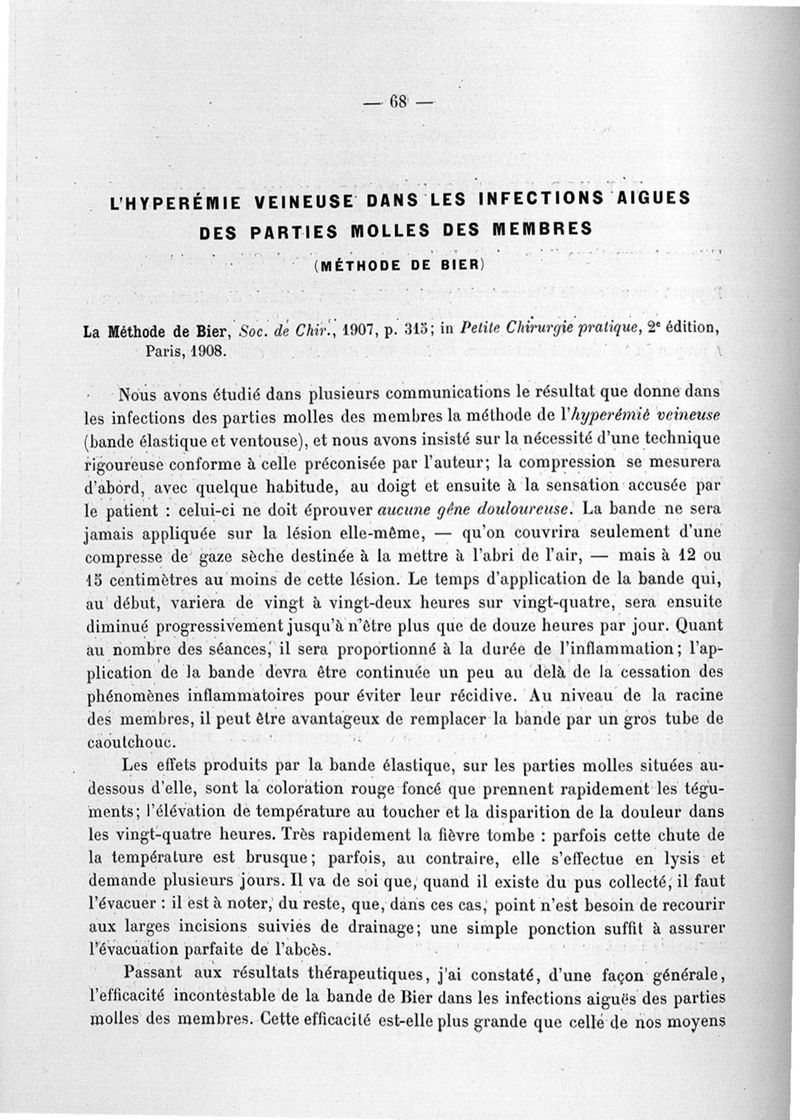 — 68 —

L'HYPERÉMIE VEINEUSE DANS LES INFECTIONS AIGUES DES PARTIES MOLLES DES MEMBRES

(MÉTHODE DE BIER)

La Méthode de Bier, Soc. de Chir., 1907, p. 315; in Petite Chirurgie pratique, 2e édition, Paris, 1908.

Nous avons étudié dans plusieurs communications le résultat que donne dans les infections des parties molles des membres la méthode de l'hyperémie veineuse (bande élastique et ventouse), et nous avons insisté sur la nécessité d'une technique rigoureuse conforme à celle préconisée par l'auteur; la compression se mesurera d'abord, avec quelque habitude, au doigt et ensuite à la sensation accusée par le patient : celui-ci ne doit éprouver aucune gêne douloureuse. La bande ne sera jamais appliquée sur la lésion elle-même, — qu'on couvrira seulement d'une compresse de gaze sèche destinée à la mettre à l'abri de l'air, — mais à 12 ou 15 centimètres au moins de cette lésion. Le temps d'application de la bande qui, au début, variera de vingt à vingt-deux heures sur vingt-quatre, sera ensuite diminué progressivement jusqu'à n'être plus que de douze heures par jour. Quant au nombre des séances, il sera proportionné à la durée de l'inflammation; l'application de la bande devra être continuée un peu au delà de la cessation des phénomènes inflammatoires pour éviter leur récidive. Au niveau de la racine des membres, il peut être avantageux de remplacer la bande par un gros tube de caoutchouc.

Les effets produits par la bande élastique, sur les parties molles situées au-dessous d'elle, sont la coloration rouge foncé que prennent rapidement les téguments; l'élévation de température au toucher et la disparition de la douleur dans les vingt-quatre heures. Très rapidement la fièvre tombe : parfois cette chute de la température est brusque; parfois, au contraire, elle s'effectue en lysis et demande plusieurs jours. Il va de soi que, quand il existe du pus collecté, il faut l'évacuer : il est à noter, du reste, que, dans ces cas, point n'est besoin de recourir aux larges incisions suivies de drainage; une simple ponction suffit à assurer l'évacuation parfaite de l'abcès.

Passant aux résultats thérapeutiques, j'ai constaté, d'une façon générale, l'efficacité incontestable de la bande de Bier dans les infections aiguës des parties molles des membres. Cette efficacité est-elle plus grande que celle de nos moyens